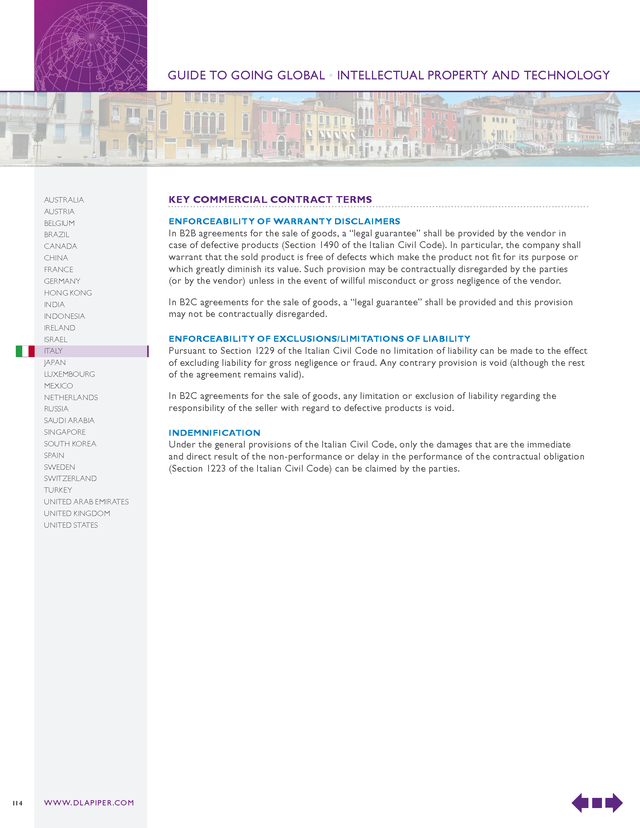 GUIDE TO GOING GLOBAL • INTELLECTUAL PROPERTY AND TECHNOLOGY

AUSTRALIA
AUSTRIA
BELGIUM
BRAZIL
CANADA
CHINA
FRANCE
GERMANY
HONG KONG
INDIA
INDONESIA
IRELAND
ISRAEL
ITALY
JAPAN
LUXEMBOURG
MEXICO
NETHERLANDS
RUSSIA
SAUDI ARABIA
SINGAPORE
SOUTH KOREA
SPAIN
SWEDEN
SWITZERLAND
TURKEY
UNITED ARAB EMIRATES
UNITED KINGDOM
UNITED STATES

KEY COMMERCIAL CONTRACT TERMS

ENFORCEABILITY OF WARRANTY DISCLAIMERS
In B2B agreements for the sale of goods, a "legal guarantee" shall be provided by the vendor in case of defective products (Section 1490 of the Italian Civil Code). In particular, the company shall warrant that the sold product is free of defects which make the product not fit for its purpose or which greatly diminish its value. Such provision may be contractually disregarded by the parties (or by the vendor) unless in the event of willful misconduct or gross negligence of the vendor.

In B2C agreements for the sale of goods, a "legal guarantee" shall be provided and this provision may not be contractually disregarded.

ENFORCEABILITY OF EXCLUSIONS/LIMITATIONS OF LIABILITY
Pursuant to Section 1229 of the Italian Civil Code no limitation of liability can be made to the effect of excluding liability for gross negligence or fraud. Any contrary provision is void (although the rest of the agreement remains valid).

In B2C agreements for the sale of goods, any limitation or exclusion of liability regarding the responsibility of the seller with regard to defective products is void.

INDEMNIFICATION
Under the general provisions of the Italian Civil Code, only the damages that are the immediate and direct result of the non-performance or delay in the performance of the contractual obligation (Section 1223 of the Italian Civil Code) can be claimed by the parties.

114 WWW.DLAPIPER.COM